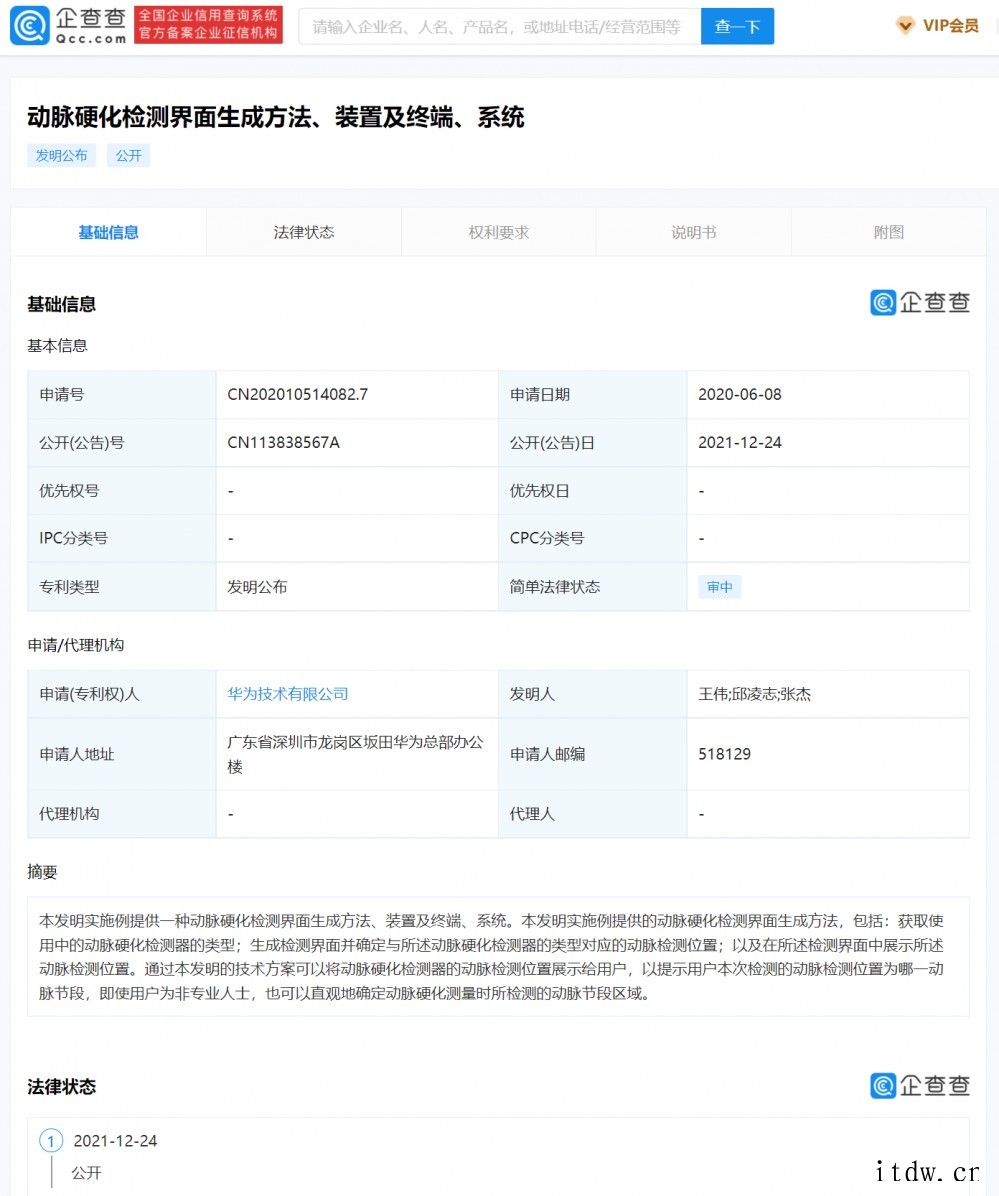 企查查
Qcc.com
全国企业信用查询系统
官方备案企业征信机构
请输入企业名、人名、产品名，或地址电话/经营范围等
查一下
VIP会员

动脉硬化检测界面生成方法、装置及终端、系统
发明公布
公开

基础信息
法律状态
权利要求
说明书
附图

基础信息
企查查
基本信息

| 申请号 | CN202010514082.7 | 申请日期 | 2020-06-08 |
|---|---|---|---|
| 公开(公告)号 | CN113838567A | 公开(公告)日 | 2021-12-24 |
| 优先权号 | - | 优先权日 | - |
| IPC分类号 | - | CPC分类号 | - |
| 专利类型 | 发明公布 | 简单法律状态 | 审中 |

申请/代理机构

| 申请(专利权)人 | 华为技术有限公司 | 发明人 | 王伟;邱凌志;张杰 |
|---|---|---|---|
| 申请人地址 | 广东省深圳市龙岗区坂田华为总部办公楼 | 申请人邮编 | 518129 |
| 代理机构 | - | 代理人 | - |

摘要

本发明实施例提供一种动脉硬化检测界面生成方法、装置及终端、系统。本发明实施例提供的动脉硬化检测界面生成方法，包括：获取使用中的动脉硬化检测器的类型；生成检测界面并确定与所述动脉硬化检测器的类型对应的动脉检测位置；以及在所述检测界面中展示所述动脉检测位置。通过本发明的技术方案可以将动脉硬化检测器的动脉检测位置展示给用户，以提示用户本次检测的动脉检测位置为哪一动脉节段，即使用户为非专业人士，也可以直观地确定动脉硬化测量时所检测的动脉节段区域。

法律状态
企查查
1 2021-12-24
公开

itdw.cr